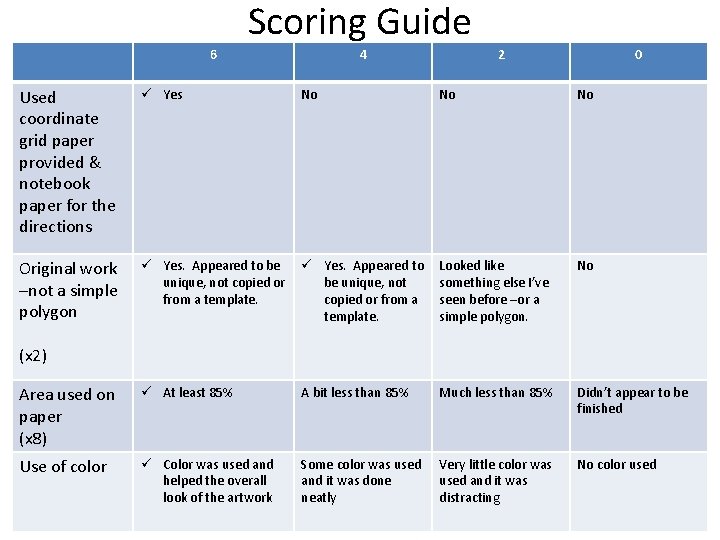 Scoring Guide

| | 6 | 4 | 2 | 0 |
|---|---|---|---|---|
| Used coordinate grid paper provided & notebook paper for the directions | ✓ Yes | No | No | No |
| Original work –not a simple polygon (x2) | ✓ Yes. Appeared to be unique, not copied or from a template. | ✓ Yes. Appeared to be unique, not copied or from a template. | Looked like something else I've seen before –or a simple polygon. | No |
| Area used on paper (x8) | ✓ At least 85% | A bit less than 85% | Much less than 85% | Didn't appear to be finished |
| Use of color | ✓ Color was used and helped the overall look of the artwork | Some color was used and it was done neatly | Very little color was used and it was distracting | No color used |